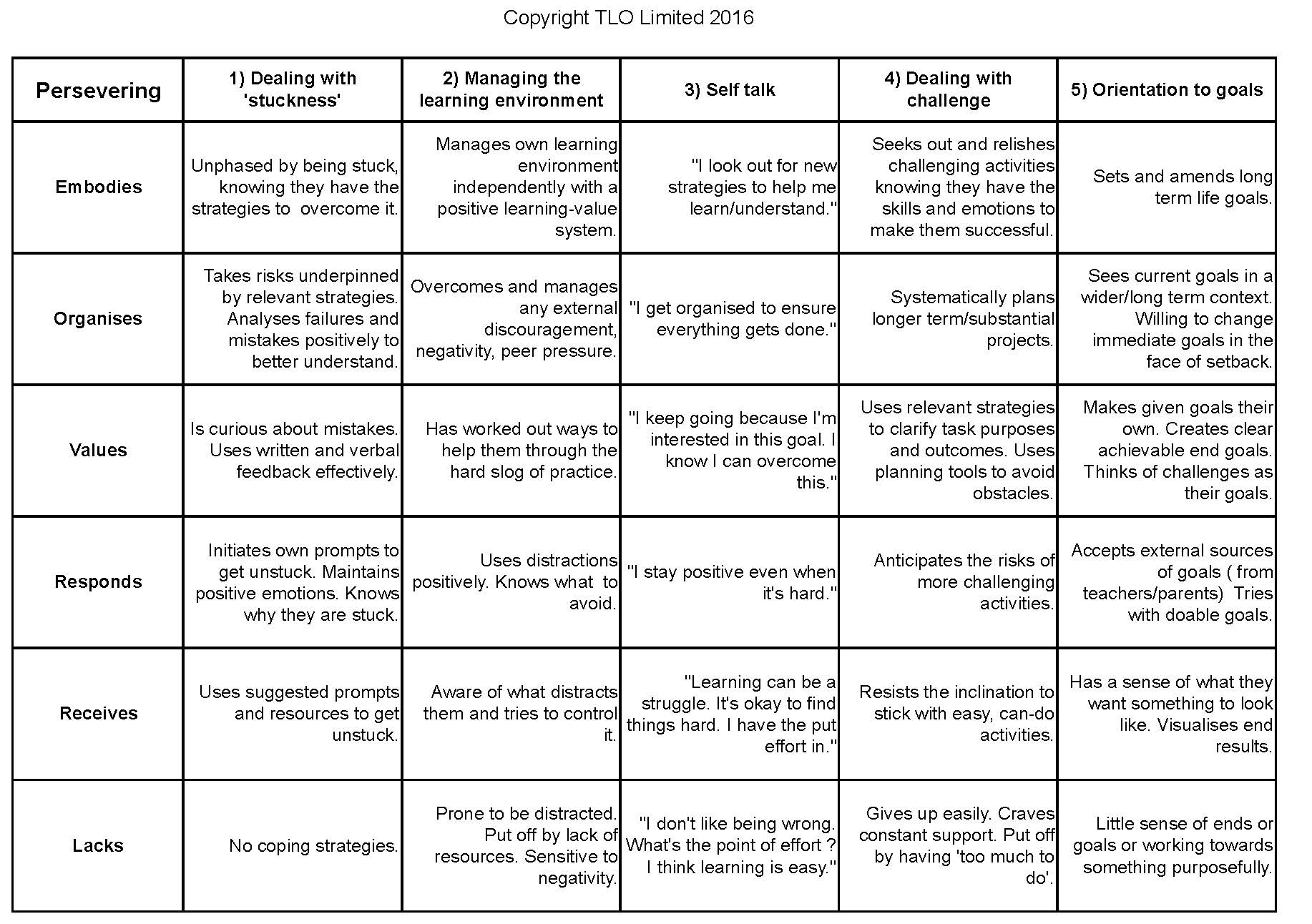 Copyright TLO Limited 2016

| Persevering | 1) Dealing with 'stuckness' | 2) Managing the learning environment | 3) Self talk | 4) Dealing with challenge | 5) Orientation to goals |
|---|---|---|---|---|---|
| Embodies | Unphased by being stuck, knowing they have the strategies to overcome it. | Manages own learning environment independently with a positive learning-value system. | "I look out for new strategies to help me learn/understand." | Seeks out and relishes challenging activities knowing they have the skills and emotions to make them successful. | Sets and amends long term life goals. |
| Organises | Takes risks underpinned by relevant strategies. Analyses failures and mistakes positively to better understand. | Overcomes and manages any external discouragement, negativity, peer pressure. | "I get organised to ensure everything gets done." | Systematically plans longer term/substantial projects. | Sees current goals in a wider/long term context. Willing to change immediate goals in the face of setback. |
| Values | Is curious about mistakes. Uses written and verbal feedback effectively. | Has worked out ways to help them through the hard slog of practice. | "I keep going because I'm interested in this goal. I know I can overcome this." | Uses relevant strategies to clarify task purposes and outcomes. Uses planning tools to avoid obstacles. | Makes given goals their own. Creates clear achievable end goals. Thinks of challenges as their goals. |
| Responds | Initiates own prompts to get unstuck. Maintains positive emotions. Knows why they are stuck. | Uses distractions positively. Knows what to avoid. | "I stay positive even when it's hard." | Anticipates the risks of more challenging activities. | Accepts external sources of goals ( from teachers/parents) Tries with doable goals. |
| Receives | Uses suggested prompts and resources to get unstuck. | Aware of what distracts them and tries to control it. | "Learning can be a struggle. It's okay to find things hard. I have the put effort in." | Resists the inclination to stick with easy, can-do activities. | Has a sense of what they want something to look like. Visualises end results. |
| Lacks | No coping strategies. | Prone to be distracted. Put off by lack of resources. Sensitive to negativity. | "I don't like being wrong. What's the point of effort ? I think learning is easy." | Gives up easily. Craves constant support. Put off by having 'too much to do'. | Little sense of ends or goals or working towards something purposefully. |